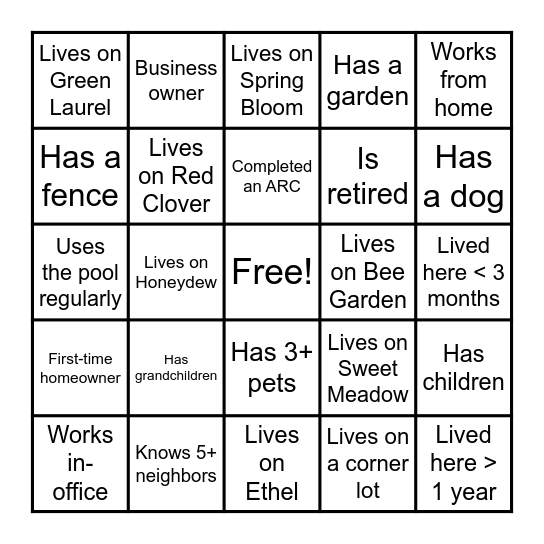 | | | | | |
|---|---|---|---|---|
| Lives on Green Laurel | Business owner | Lives on Spring Bloom | Has a garden | Works from home |
| Has a fence | Lives on Red Clover | Completed an ARC | Is retired | Has a dog |
| Uses the pool regularly | Lives on Honeydew | Free! | Lives on Bee Garden | Lived here < 3 months |
| First-time homeowner | Has grandchildren | Has 3+ pets | Lives on Sweet Meadow | Has children |
| Works in-office | Knows 5+ neighbors | Lives on Ethel | Lives on a corner lot | Lived here > 1 year |